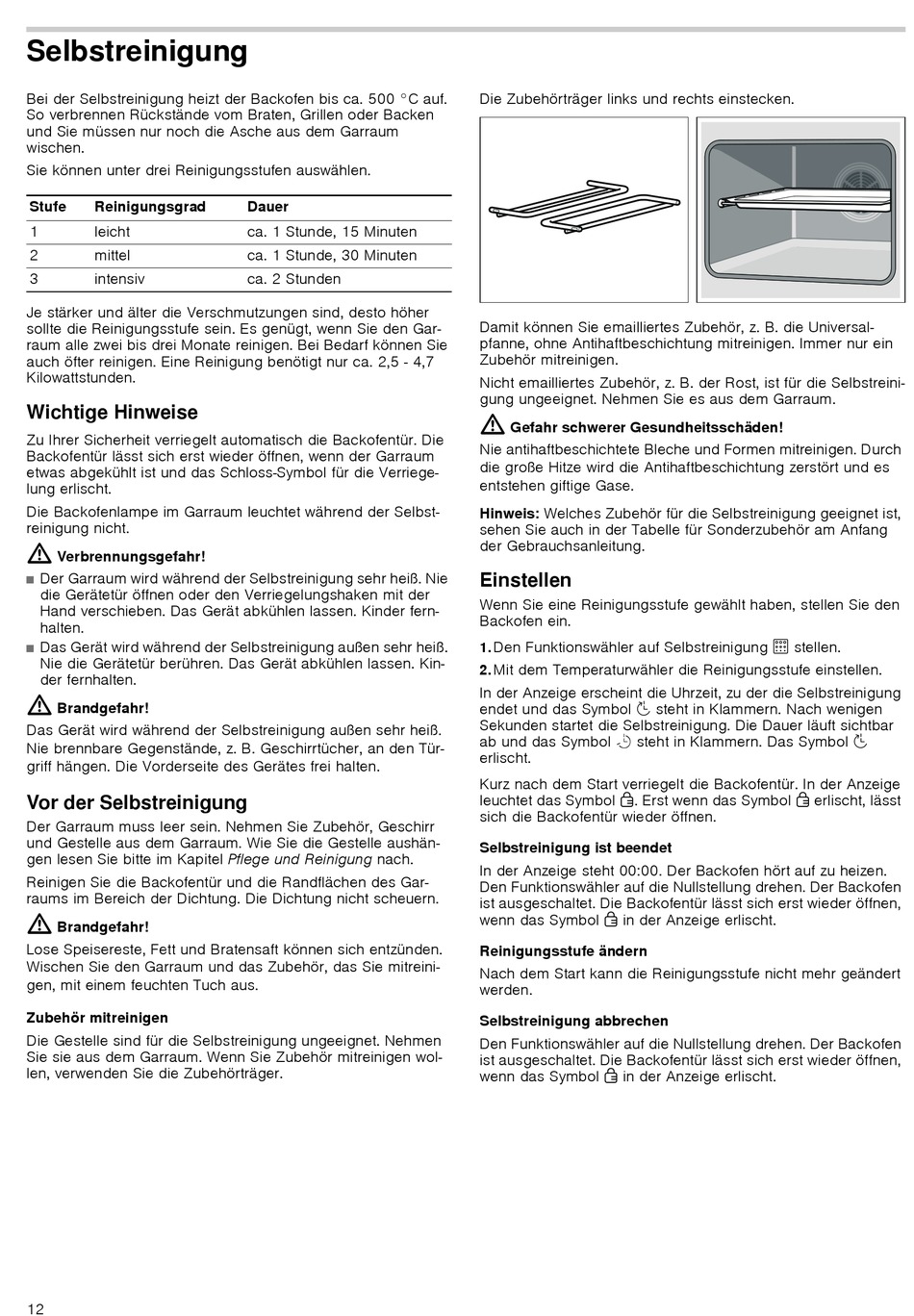 Selbstreinigung

Bei der Selbstreinigung heizt der Backofen bis ca. 500 °C auf. So verbrennen Rückstände vom Braten, Grillen oder Backen und Sie müssen nur noch die Asche aus dem Garraum wischen.

Sie können unter drei Reinigungsstufen auswählen.

| Stufe | Reinigungsgrad | Dauer |
|---|---|---|
| 1 | leicht | ca. 1 Stunde, 15 Minuten |
| 2 | mittel | ca. 1 Stunde, 30 Minuten |
| 3 | intensiv | ca. 2 Stunden |

Je stärker und älter die Verschmutzungen sind, desto höher sollte die Reinigungsstufe sein. Es genügt, wenn Sie den Garraum alle zwei bis drei Monate reinigen. Bei Bedarf können Sie auch öfter reinigen. Eine Reinigung benötigt nur ca. 2,5 - 4,7 Kilowattstunden.

Wichtige Hinweise

Zu Ihrer Sicherheit verriegelt automatisch die Backofentür. Die Backofentür lässt sich erst wieder öffnen, wenn der Garraum etwas abgekühlt ist und das Schloss-Symbol für die Verriegelung erlischt.

Die Backofenlampe im Garraum leuchtet während der Selbstreinigung nicht.

Verbrennungsgefahr!

■ Der Garraum wird während der Selbstreinigung sehr heiß. Nie die Gerätetür öffnen oder den Verriegelungshaken mit der Hand verschieben. Das Gerät abkühlen lassen. Kinder fernhalten.

■ Das Gerät wird während der Selbstreinigung außen sehr heiß. Nie die Gerätetür berühren. Das Gerät abkühlen lassen. Kinder fernhalten.

Brandgefahr!

Das Gerät wird während der Selbstreinigung außen sehr heiß. Nie brennbare Gegenstände, z. B. Geschirrtücher, an den Türgriff hängen. Die Vorderseite des Gerätes frei halten.

Vor der Selbstreinigung

Der Garraum muss leer sein. Nehmen Sie Zubehör, Geschirr und Gestelle aus dem Garraum. Wie Sie die Gestelle aushängen lesen Sie bitte im Kapitel Pflege und Reinigung nach.

Reinigen Sie die Backofentür und die Randflächen des Garraums im Bereich der Dichtung. Die Dichtung nicht scheuern.

Brandgefahr!

Lose Speisereste, Fett und Bratensaft können sich entzünden. Wischen Sie den Garraum und das Zubehör, das Sie mitreinigen, mit einem feuchten Tuch aus.

Zubehör mitreinigen

Die Gestelle sind für die Selbstreinigung ungeeignet. Nehmen Sie sie aus dem Garraum. Wenn Sie Zubehör mitreinigen wollen, verwenden Sie die Zubehörträger.

Die Zubehörträger links und rechts einstecken.

Damit können Sie emailliertes Zubehör, z. B. die Universalpfanne, ohne Antihaftbeschichtung mitreinigen. Immer nur ein Zubehör mitreinigen.

Nicht emailliertes Zubehör, z. B. der Rost, ist für die Selbstreinigung ungeeignet. Nehmen Sie es aus dem Garraum.

Gefahr schwerer Gesundheitsschäden!

Nie antihaftbeschichtete Bleche und Formen mitreinigen. Durch die große Hitze wird die Antihaftbeschichtung zerstört und es entstehen giftige Gase.

Hinweis: Welches Zubehör für die Selbstreinigung geeignet ist, sehen Sie auch in der Tabelle für Sonderzubehör am Anfang der Gebrauchsanleitung.

Einstellen

Wenn Sie eine Reinigungsstufe gewählt haben, stellen Sie den Backofen ein.

1. Den Funktionswähler auf Selbstreinigung stellen.

2. Mit dem Temperaturwähler die Reinigungsstufe einstellen.

In der Anzeige erscheint die Uhrzeit, zu der die Selbstreinigung endet und das Symbol steht in Klammern. Nach wenigen Sekunden startet die Selbstreinigung. Die Dauer läuft sichtbar ab und das Symbol steht in Klammern. Das Symbol erlischt.

Kurz nach dem Start verriegelt die Backofentür. In der Anzeige leuchtet das Symbol . Erst wenn das Symbol erlischt, lässt sich die Backofentür wieder öffnen.

Selbstreinigung ist beendet

In der Anzeige steht 00:00. Der Backofen hört auf zu heizen. Den Funktionswähler auf die Nullstellung drehen. Der Backofen ist ausgeschaltet. Die Backofentür lässt sich erst wieder öffnen, wenn das Symbol in der Anzeige erlischt.

Reinigungsstufe ändern

Nach dem Start kann die Reinigungsstufe nicht mehr geändert werden.

Selbstreinigung abbrechen

Den Funktionswähler auf die Nullstellung drehen. Der Backofen ist ausgeschaltet. Die Backofentür lässt sich erst wieder öffnen, wenn das Symbol in der Anzeige erlischt.

12